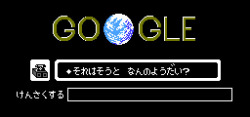 GOOGLE

◆それはそうと　なんのようだい?

けんさくする